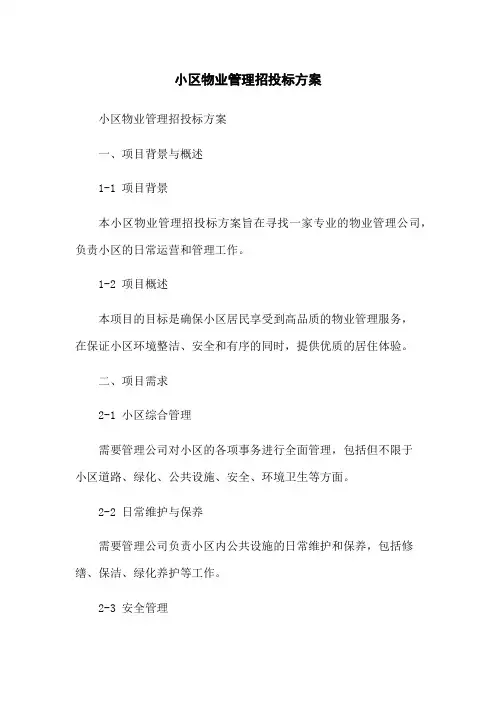 小区物业管理招投标方案

小区物业管理招投标方案

一、项目背景与概述

1-1 项目背景

本小区物业管理招投标方案旨在寻找一家专业的物业管理公司，负责小区的日常运营和管理工作。

1-2 项目概述

本项目的目标是确保小区居民享受到高品质的物业管理服务，在保证小区环境整洁、安全和有序的同时，提供优质的居住体验。

二、项目需求

2-1 小区综合管理

需要管理公司对小区的各项事务进行全面管理，包括但不限于小区道路、绿化、公共设施、安全、环境卫生等方面。

2-2 日常维护与保养

需要管理公司负责小区内公共设施的日常维护和保养，包括修缮、保洁、绿化养护等工作。

2-3 安全管理